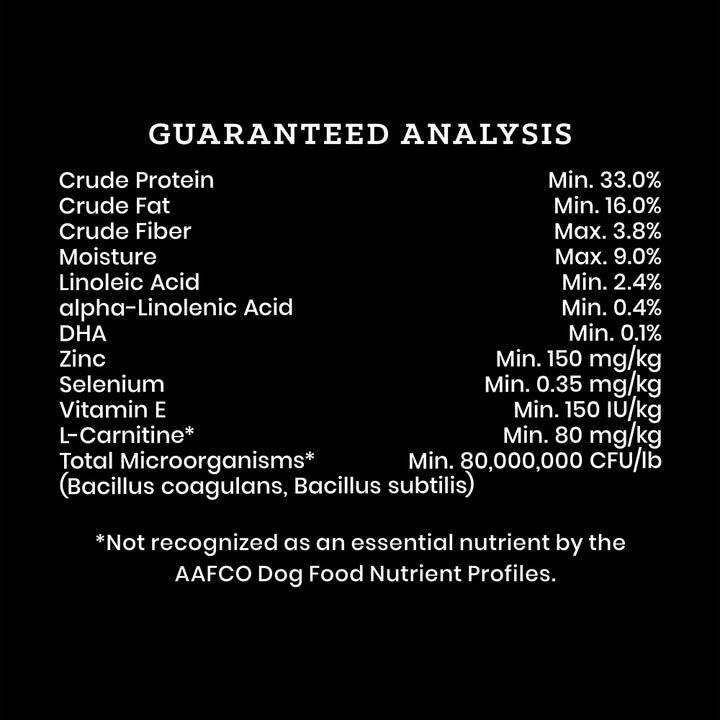 GUARANTEED ANALYSIS

Crude Protein Min. 33.0%
Crude Fat Min. 16.0%
Crude Fiber Max. 3.8%
Moisture Max. 9.0%
Linoleic Acid Min. 2.4%
alpha-Linolenic Acid Min. 0.4%
DHA Min. 0.1%
Zinc Min. 150 mg/kg
Selenium Min. 0.35 mg/kg
Vitamin E Min. 150 IU/kg
L-Carnitine* Min. 80 mg/kg
Total Microorganisms* Min. 80,000,000 CFU/lb
(Bacillus coagulans, Bacillus subtilis)

*Not recognized as an essential nutrient by the AAFCO Dog Food Nutrient Profiles.